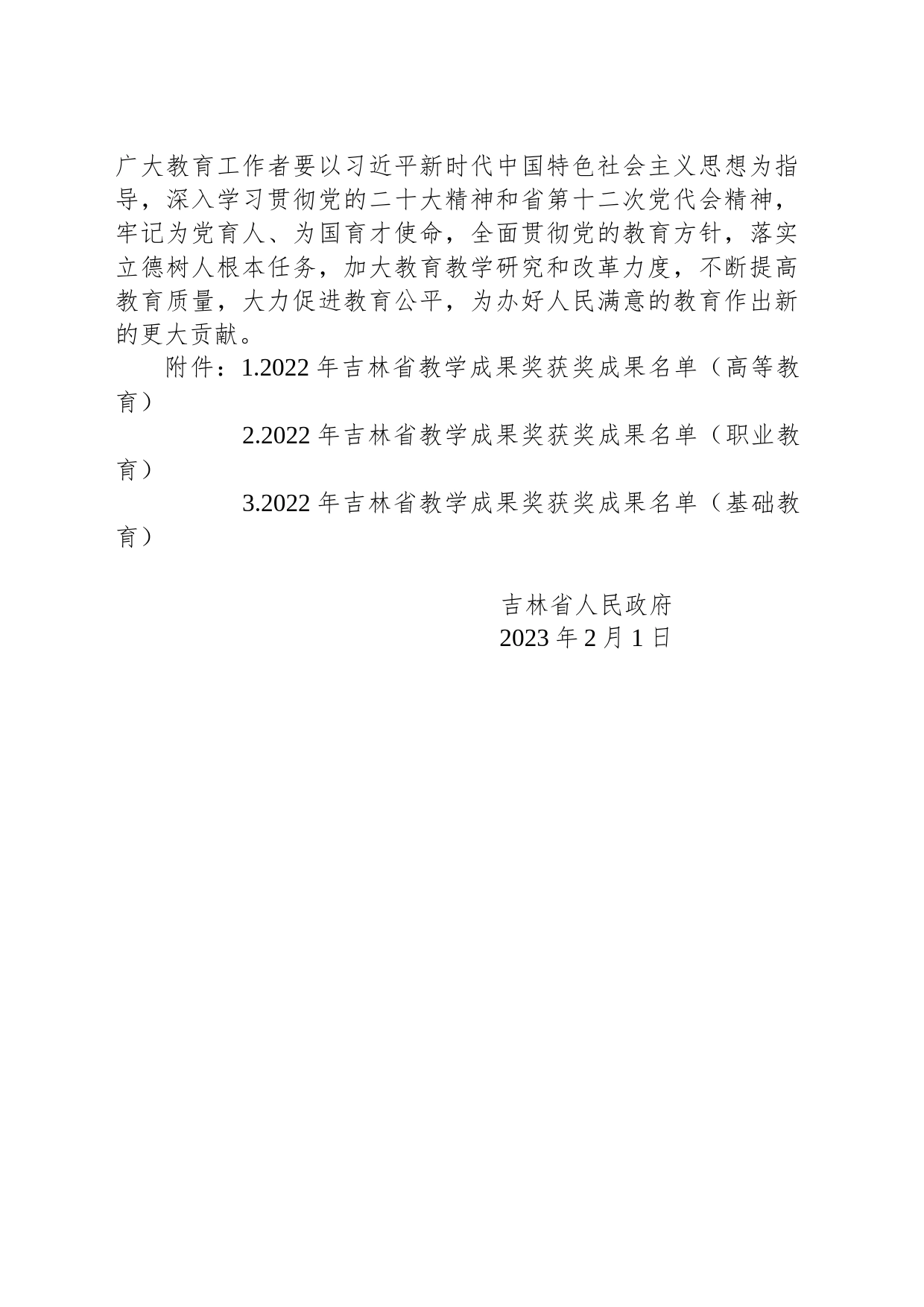 广大教育工作者要以习近平新时代中国特色社会主义思想为指导，深入学习贯彻党的二十大精神和省第十二次党代会精神，牢记为党育人、为国育才使命，全面贯彻党的教育方针，落实立德树人根本任务，加大教育教学研究和改革力度，不断提高教育质量，大力促进教育公平，为办好人民满意的教育作出新的更大贡献。

附件：1.2022 年吉林省教学成果奖获奖成果名单（高等教育）

2.2022 年吉林省教学成果奖获奖成果名单（职业教育）

3.2022 年吉林省教学成果奖获奖成果名单（基础教育）

吉林省人民政府
2023 年 2 月 1 日